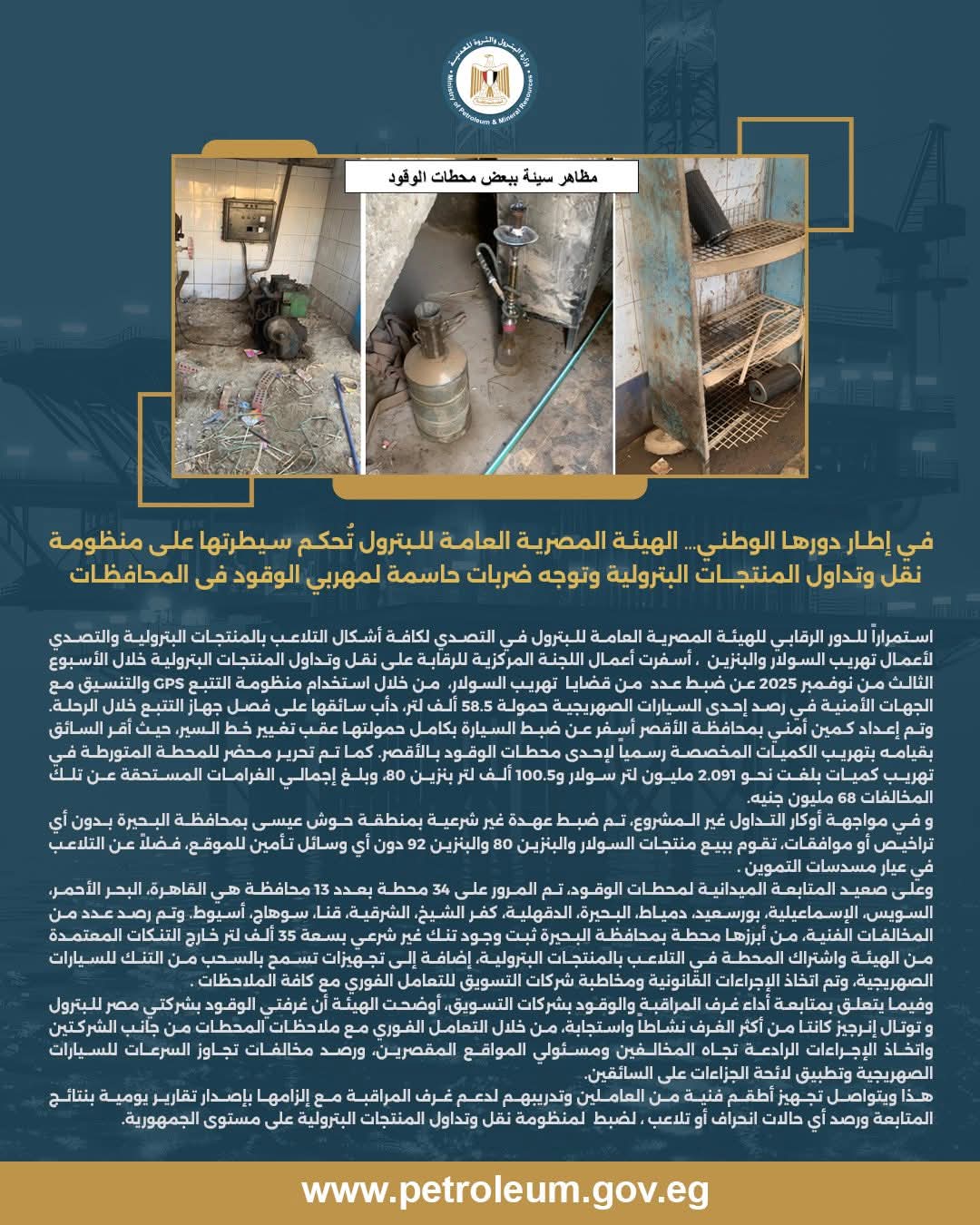 وزارة البترول والثروة المعدنية
Ministry of Petroleum & Mineral Resources

مظاهر سيئة ببعض محطات الوقود

في إطار دورها الوطني... الهيئة المصرية العامة للبترول تُحكم سيطرتها على منظومة نقل وتداول المنتجات البترولية وتوجه ضربات حاسمة لمهربي الوقود فى المحافظات

استمراراً للدور الرقابي للهيئة المصرية العامة للبترول في التصدي لكافة أشكال التلاعب بالمنتجات البترولية والتصدي لأعمال تهريب السولار والبنزين ، أسفرت أعمال اللجنة المركزية للرقابة على نقل وتداول المنتجات البترولية خلال الأسبوع الثالث من نوفمبر 2025 عن ضبط عدد من قضايا تهريب السولار، من خلال استخدام منظومة التتبع GPS والتنسيق مع الجهات الأمنية في رصد إحدى السيارات الصهريجية حمولة 58.5 ألف لتر، دأب سائقها على فصل جهاز التتبع خلال الرحلة. وتم إعداد كمين أمني بمحافظة الأقصر أسفر عن ضبط السيارة بكامل حمولتها عقب تغيير خط السير، حيث أقر السائق بقيامه بتهريب الكميات المخصصة رسمياً لإحدى محطات الوقود بالأقصر. كما تم تحرير محضر للمحطة المتورطة في تهريب كميات بلغت نحو 2.091 مليون لتر سولار و100.5 ألف لتر بنزين 80، وبلغ إجمالي الغرامات المستحقة عن تلك المخالفات 68 مليون جنيه.
و في مواجهة أوكار التداول غير المشروع، تم ضبط عهدة غير شرعية بمنطقة حوش عيسى بمحافظة البحيرة بدون أي تراخيص أو موافقات، تقوم ببيع منتجات السولار والبنزين 80 والبنزين 92 دون أي وسائل تأمين للموقع، فضلاً عن التلاعب في عيار مسدسات التموين .
وعلى صعيد المتابعة الميدانية لمحطات الوقود، تم المرور على 34 محطة بعدد 13 محافظة هي القاهرة، البحر الأحمر، السويس، الإسماعيلية، بورسعيد، دمياط، البحيرة، الدقهلية، كفر الشيخ، الشرقية، قنا، سوهاج، أسيوط. وتم رصد عدد من المخالفات الفنية، من أبرزها محطة بمحافظة البحيرة ثبت وجود تنك غير شرعي بسعة 35 ألف لتر خارج التنكات المعتمدة من الهيئة واشتراك المحطة في التلاعب بالمنتجات البترولية، إضافة إلى تجهيزات تسمح بالسحب من التنك للسيارات الصهريجية، وتم اتخاذ الإجراءات القانونية ومخاطبة شركات التسويق للتعامل الفوري مع كافة الملاحظات .
وفيما يتعلق بمتابعة أداء غرف المراقبة والوقود بشركات التسويق، أوضحت الهيئة أن غرفتي الوقود بشركتي مصر للبترول و توتال إنرجيز كانتا من أكثر الغرف نشاطاً واستجابة، من خلال التعامل الفوري مع ملاحظات المحطات من جانب الشركتين واتخاذ الإجراءات الرادعة تجاه المخالفين ومسئولي المواقع المقصرين، ورصد مخالفات تجاوز السرعات للسيارات الصهريجية وتطبيق لائحة الجزاءات على السائقين.
هذا ويتواصل تجهيز أطقم فنية من العاملين وتدريبهم لدعم غرف المراقبة مع إلزامها بإصدار تقارير يومية بنتائج المتابعة ورصد أي حالات انحراف أو تلاعب ، لضبط لمنظومة نقل وتداول المنتجات البترولية على مستوى الجمهورية.

www.petroleum.gov.eg